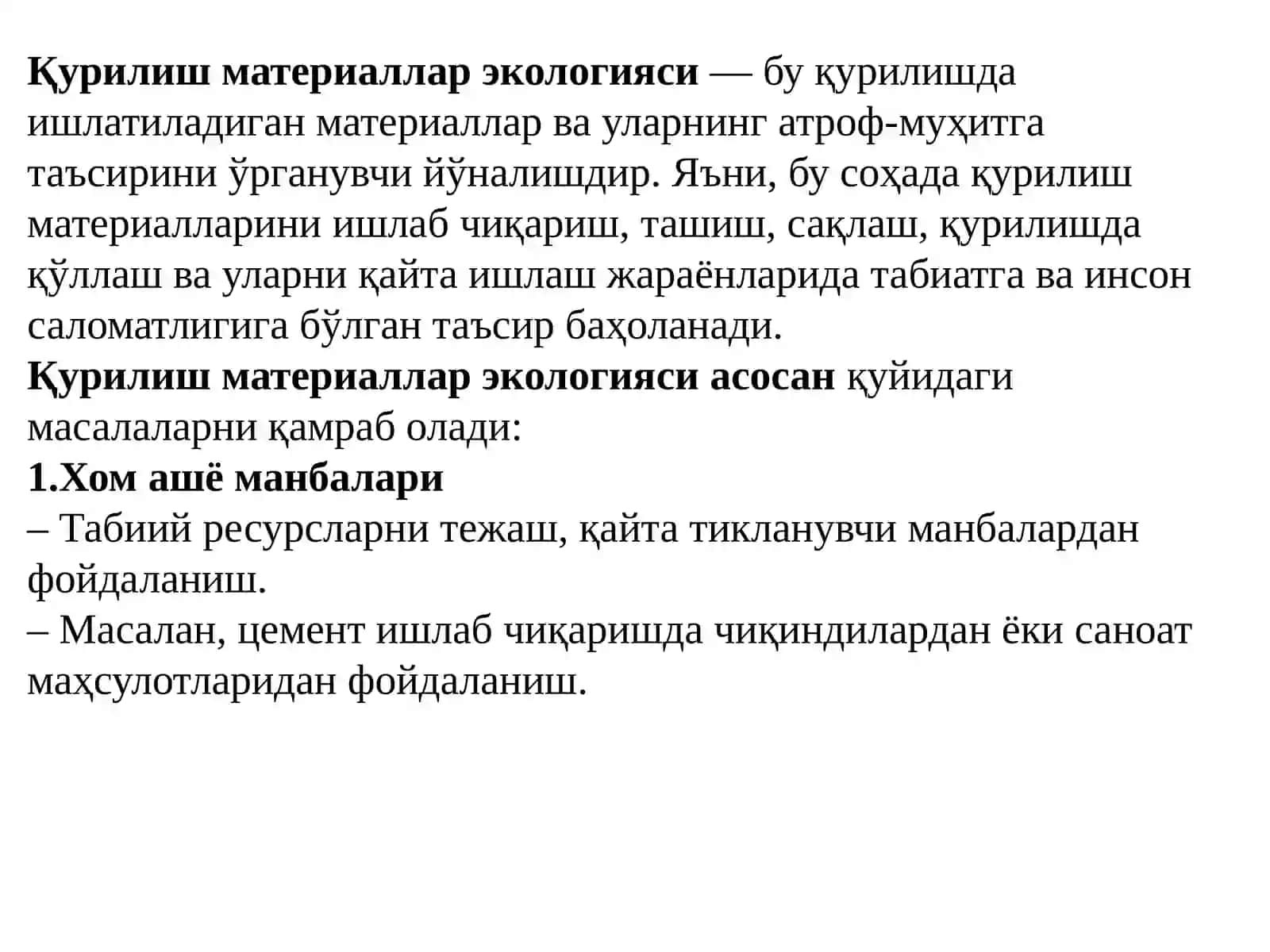 Қурилиш материаллар экологияси — бу қурилишда ишлатиладиган материаллар ва уларнинг атроф-муҳитга таъсирини ўрганувчи йўналишдир. Яъни, бу соҳада қурилиш материалларини ишлаб чиқариш, ташиш, сақлаш, қурилишда қўллаш ва уларни қайта ишлаш жараёнларида табиатга ва инсон саломатлигига бўлган таъсир баҳоланади.
Қурилиш материаллар экологияси асосан қуйидаги масалаларни қамраб олади:
1.Хом ашё манбалари
– Табиий ресурсларни тежаш, қайта тикланувчи манбалардан фойдаланиш.
– Масалан, цемент ишлаб чиқаришда чиқиндилардан ёки саноат маҳсулотларидан фойдаланиш.